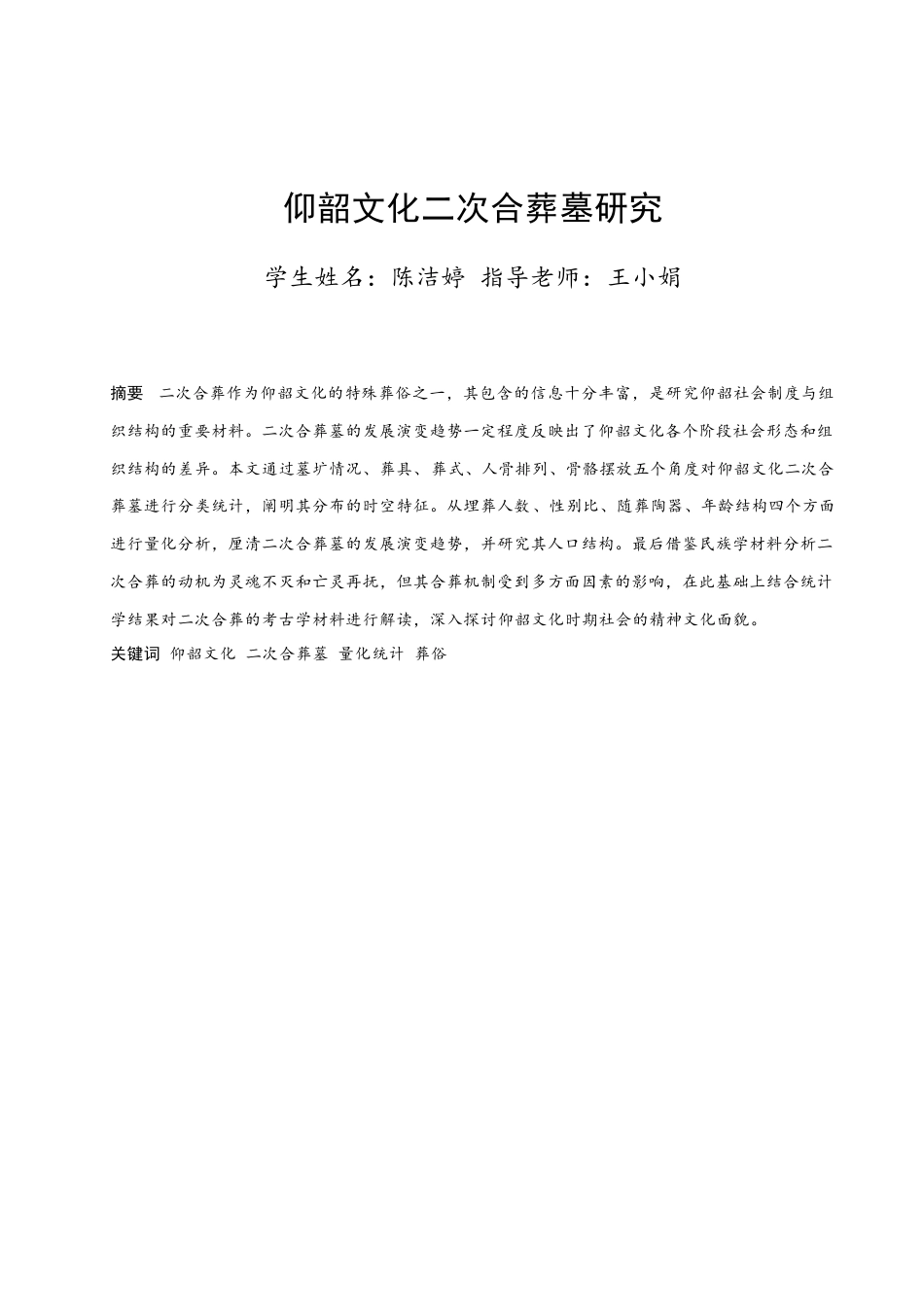 仰韶文化二次合葬墓研究

学生姓名：陈洁婷 指导老师：王小娟

摘要 二次合葬作为仰韶文化的特殊葬俗之一，其包含的信息十分丰富，是研究仰韶社会制度与组织结构的重要材料。二次合葬墓的发展演变趋势一定程度反映出了仰韶文化各个阶段社会形态和组织结构的差异。本文通过墓圹情况、葬具、葬式、人骨排列、骨骼摆放五个角度对仰韶文化二次合葬墓进行分类统计，阐明其分布的时空特征。从埋葬人数、性别比、随葬陶器、年龄结构四个方面进行量化分析，厘清二次合葬墓的发展演变趋势，并研究其人口结构。最后借鉴民族学材料分析二次合葬的动机为灵魂不灭和亡灵再抚，但其合葬机制受到多方面因素的影响，在此基础上结合统计学结果对二次合葬的考古学材料进行解读，深入探讨仰韶文化时期社会的精神文化面貌。

关键词 仰韶文化 二次合葬墓 量化统计 葬俗